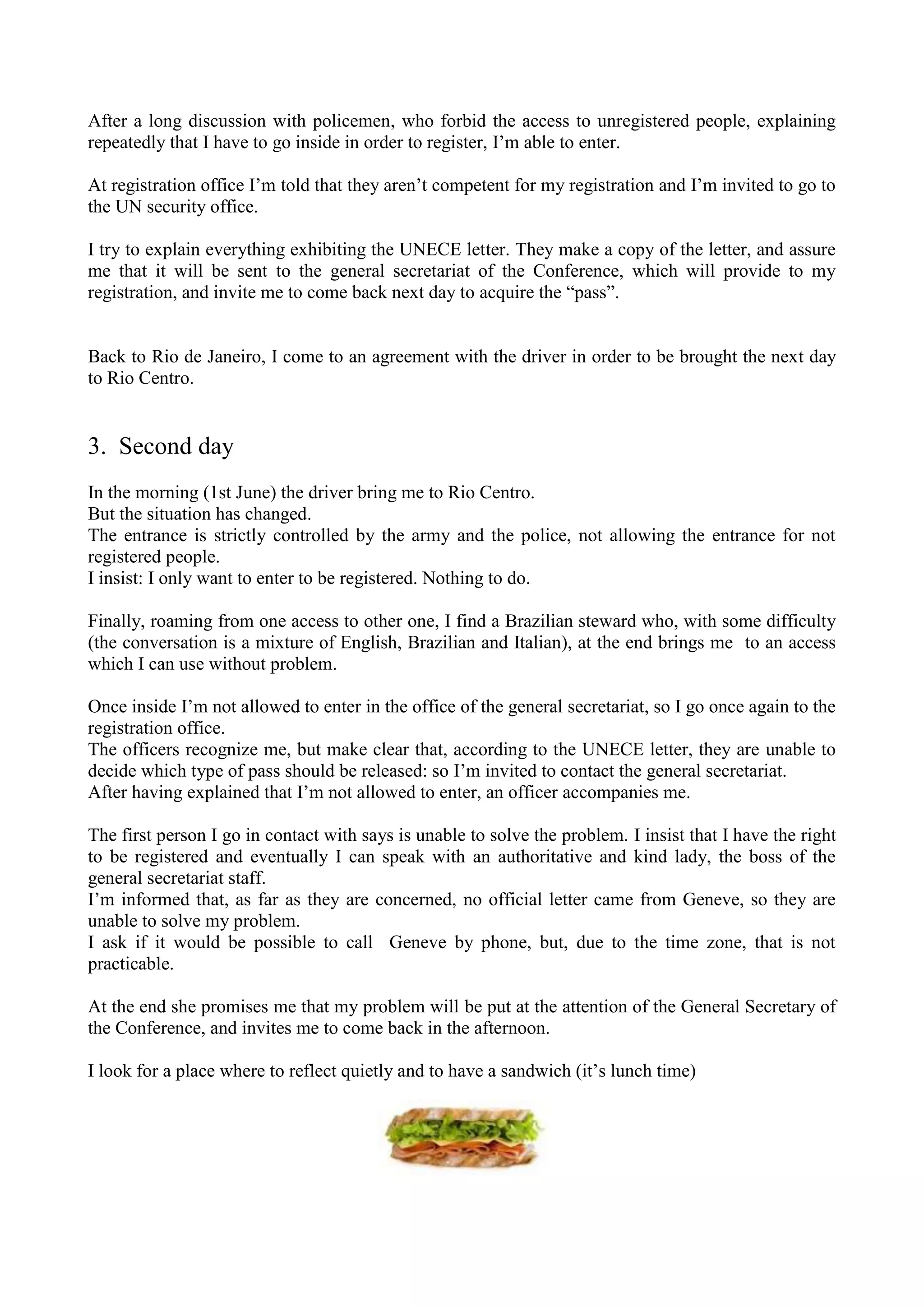 After a long discussion with policemen, who forbid the access to unregistered people, explaining repeatedly that I have to go inside in order to register, I'm able to enter.

At registration office I'm told that they aren't competent for my registration and I'm invited to go to the UN security office.

I try to explain everything exhibiting the UNECE letter. They make a copy of the letter, and assure me that it will be sent to the general secretariat of the Conference, which will provide to my registration, and invite me to come back next day to acquire the "pass".

Back to Rio de Janeiro, I come to an agreement with the driver in order to be brought the next day to Rio Centro.

3. Second day

In the morning (1st June) the driver bring me to Rio Centro.
But the situation has changed.
The entrance is strictly controlled by the army and the police, not allowing the entrance for not registered people.
I insist: I only want to enter to be registered. Nothing to do.

Finally, roaming from one access to other one, I find a Brazilian steward who, with some difficulty (the conversation is a mixture of English, Brazilian and Italian), at the end brings me to an access which I can use without problem.

Once inside I'm not allowed to enter in the office of the general secretariat, so I go once again to the registration office.
The officers recognize me, but make clear that, according to the UNECE letter, they are unable to decide which type of pass should be released: so I'm invited to contact the general secretariat.
After having explained that I'm not allowed to enter, an officer accompanies me.

The first person I go in contact with says is unable to solve the problem. I insist that I have the right to be registered and eventually I can speak with an authoritative and kind lady, the boss of the general secretariat staff.
I'm informed that, as far as they are concerned, no official letter came from Geneve, so they are unable to solve my problem.
I ask if it would be possible to call Geneve by phone, but, due to the time zone, that is not practicable.

At the end she promises me that my problem will be put at the attention of the General Secretary of the Conference, and invites me to come back in the afternoon.

I look for a place where to reflect quietly and to have a sandwich (it's lunch time)